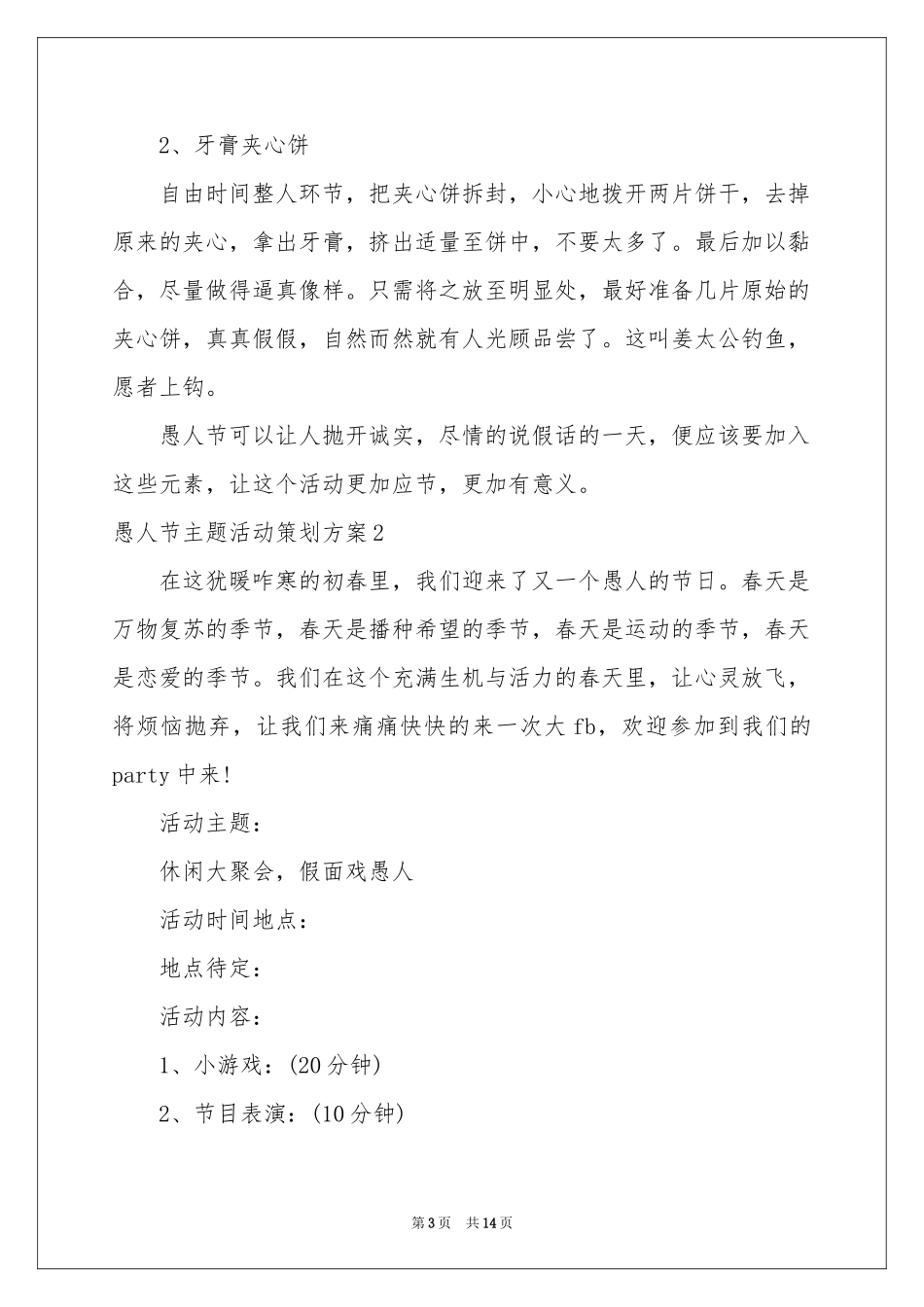 2、牙膏夹心饼

自由时间整人环节，把夹心饼拆封，小心地拨开两片饼干，去掉原来的夹心，拿出牙膏，挤出适量至饼中，不要太多了。最后加以黏合，尽量做得逼真像样。只需将之放至明显处，最好准备几片原始的夹心饼，真真假假，自然而然就有人光顾品尝了。这叫姜太公钓鱼，愿者上钩。

愚人节可以让人抛开诚实，尽情的说假话的一天，便应该要加入这些元素，让这个活动更加应节，更加有意义。

愚人节主题活动策划方案2

在这犹暖咋寒的初春里，我们迎来了又一个愚人的节日。春天是万物复苏的季节，春天是播种希望的季节，春天是运动的季节，春天是恋爱的季节。我们在这个充满生机与活力的春天里，让心灵放飞，将烦恼抛弃，让我们来痛痛快快的来一次大fb，欢迎参加到我们的party中来!

活动主题：

休闲大聚会，假面戏愚人

活动时间地点：

地点待定：

活动内容：

1、小游戏：(20分钟)

2、节目表演：(10分钟)

第3页 共14页